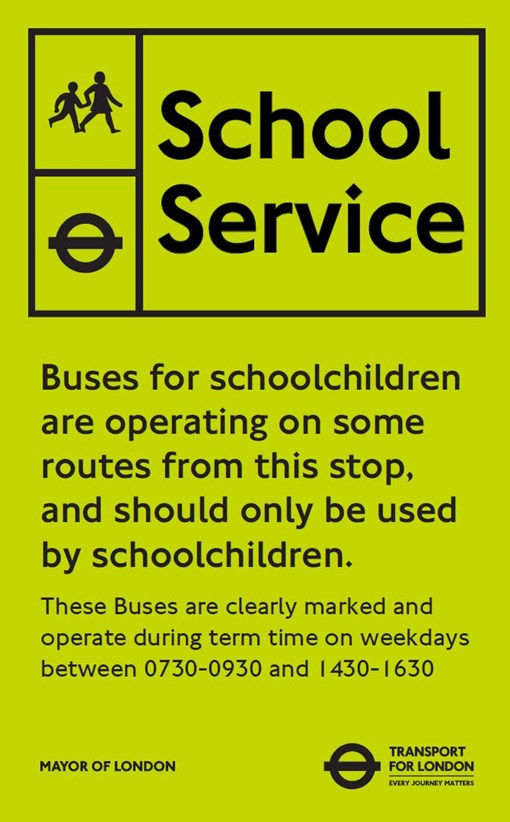 School Service

Buses for schoolchildren are operating on some routes from this stop, and should only be used by schoolchildren.

These Buses are clearly marked and operate during term time on weekdays between 0730-0930 and 1430-1630

MAYOR OF LONDON

TRANSPORT FOR LONDON
EVERY JOURNEY MATTERS